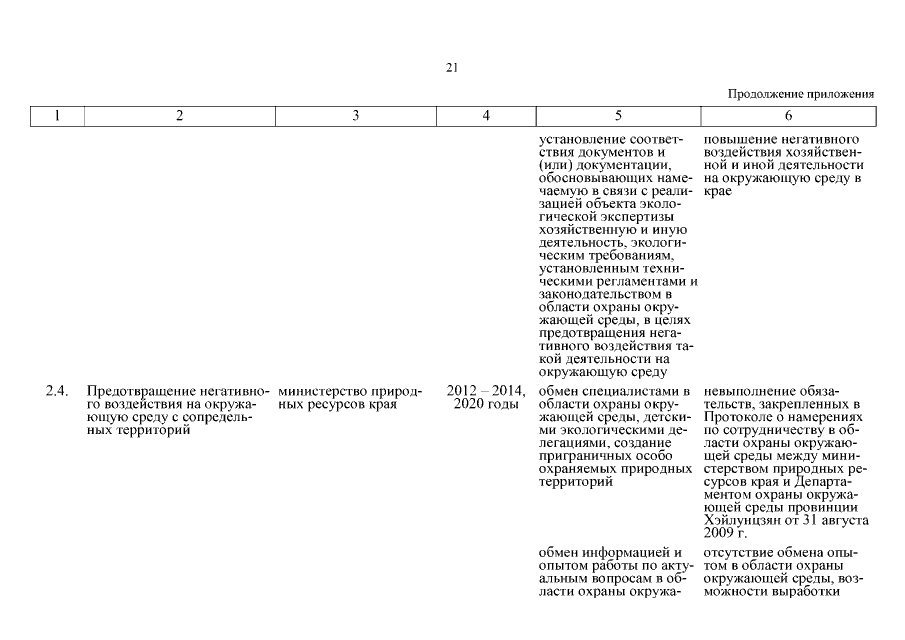 21

Продолжение приложения

| 1 | 2 | 3 | 4 | 5 | 6 |
|---|---|---|---|---|---|
| | | | | установление соответствия документов и (или) документации, обосновывающих намечаемую в связи с реализацией объекта экологической экспертизы хозяйственную и иную деятельность, экологическим требованиям, установленным техническими регламентами и законодательством в области охраны окружающей среды, в целях предотвращения негативного воздействия такой деятельности на окружающую среду | повышение негативного воздействия хозяйственной и иной деятельности на окружающую среду в крае |
| 2.4. | Предотвращение негативного воздействия на окружающую среду с сопредельных территорий | министерство природных ресурсов края | 2012 – 2014, 2020 годы | обмен специалистами в области охраны окружающей среды, детскими экологическими делегациями, создание приграничных особо охраняемых природных территорий | невыполнение обязательств, закрепленных в Протоколе о намерениях по сотрудничеству в области охраны окружающей среды между министерством природных ресурсов края и Департаментом охраны окружающей среды провинции Хэйлунцзян от 31 августа 2009 г. |
| | | | | обмен информацией и опытом работы по актуальным вопросам в области охраны окружа- | отсутствие обмена опытом в области охраны окружающей среды, возможности выработки |